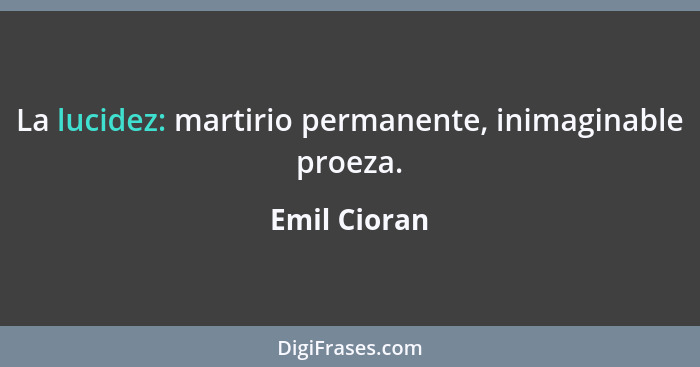 La lucidez: martirio permanente, inimaginable proeza.

Emil Cioran

DigiFrases.com